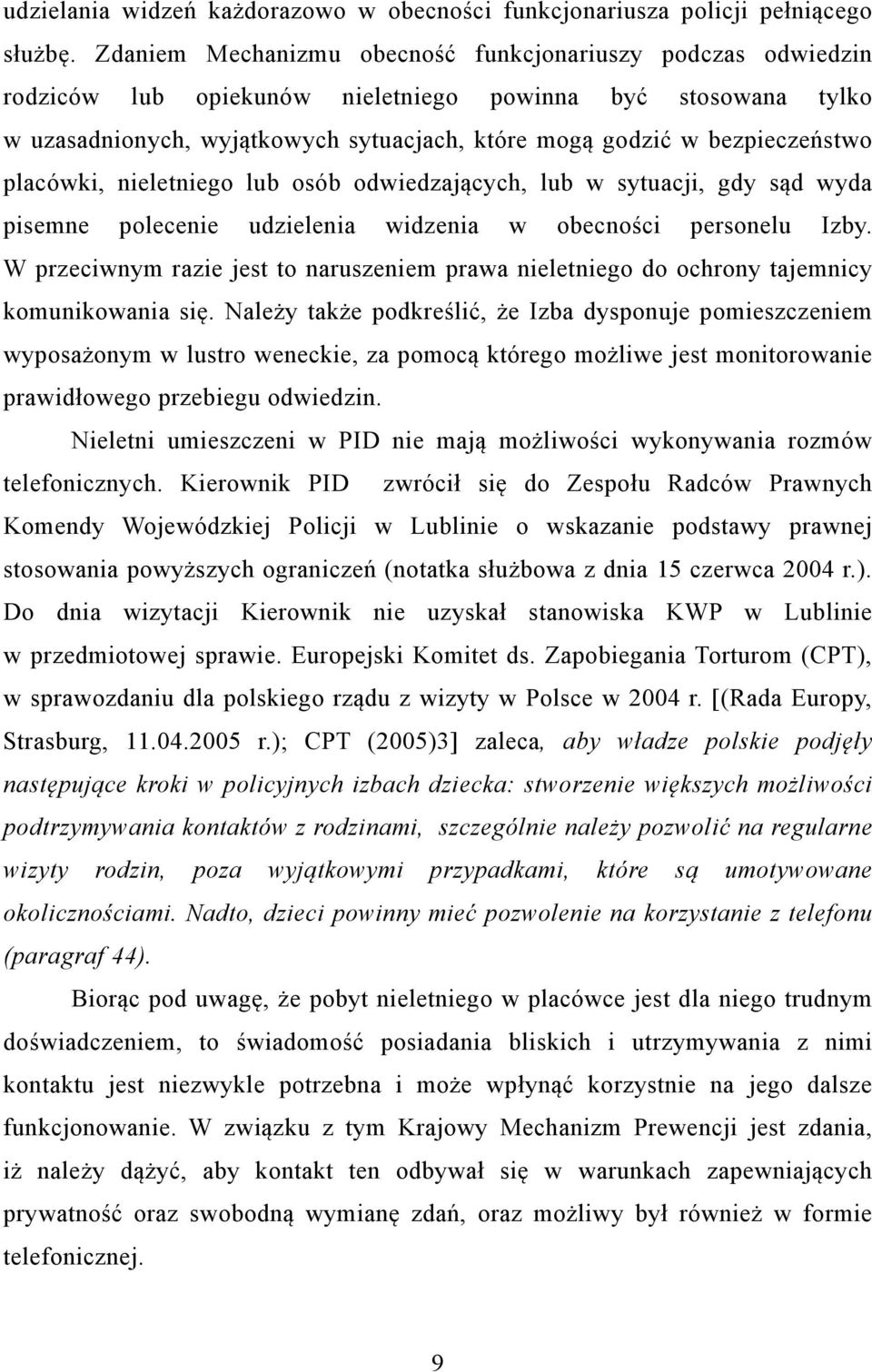 udzielania widzeń każdorazowo w obecności funkcjonariusza policji pełniącego służbę. Zdaniem Mechanizmu obecność funkcjonariuszy podczas odwiedzin rodziców lub opiekunów nieletniego powinna być stosowana tylko w uzasadnionych, wyjątkowych sytuacjach, które mogą godzić w bezpieczeństwo placówki, nieletniego lub osób odwiedzających, lub w sytuacji, gdy sąd wyda pisemne polecenie udzielenia widzenia w obecności personelu Izby. W przeciwnym razie jest to naruszeniem prawa nieletniego do ochrony tajemnicy komunikowania się. Należy także podkreślić, że Izba dysponuje pomieszczeniem wyposażonym w lustro weneckie, za pomocą którego możliwe jest monitorowanie prawidłowego przebiegu odwiedzin.

Nieletni umieszczeni w PID nie mają możliwości wykonywania rozmów telefonicznych. Kierownik PID zwrócił się do Zespołu Radców Prawnych Komendy Wojewódzkiej Policji w Lublinie o wskazanie podstawy prawnej stosowania powyższych ograniczeń (notatka służbowa z dnia 15 czerwca 2004 r.). Do dnia wizytacji Kierownik nie uzyskał stanowiska KWP w Lublinie w przedmiotowej sprawie. Europejski Komitet ds. Zapobiegania Torturom (CPT), w sprawozdaniu dla polskiego rządu z wizyty w Polsce w 2004 r. [(Rada Europy, Strasburg, 11.04.2005 r.); CPT (2005)3] zaleca, aby władze polskie podjęły następujące kroki w policyjnych izbach dziecka: stworzenie większych możliwości podtrzymywania kontaktów z rodzinami, szczególnie należy pozwolić na regularne wizyty rodzin, poza wyjątkowymi przypadkami, które są umotywowane okolicznościami. Nadto, dzieci powinny mieć pozwolenie na korzystanie z telefonu (paragraf 44).

Biorąc pod uwagę, że pobyt nieletniego w placówce jest dla niego trudnym doświadczeniem, to świadomość posiadania bliskich i utrzymywania z nimi kontaktu jest niezwykle potrzebna i może wpłynąć korzystnie na jego dalsze funkcjonowanie. W związku z tym Krajowy Mechanizm Prewencji jest zdania, iż należy dążyć, aby kontakt ten odbywał się w warunkach zapewniających prywatność oraz swobodną wymianę zdań, oraz możliwy był również w formie telefonicznej.

9